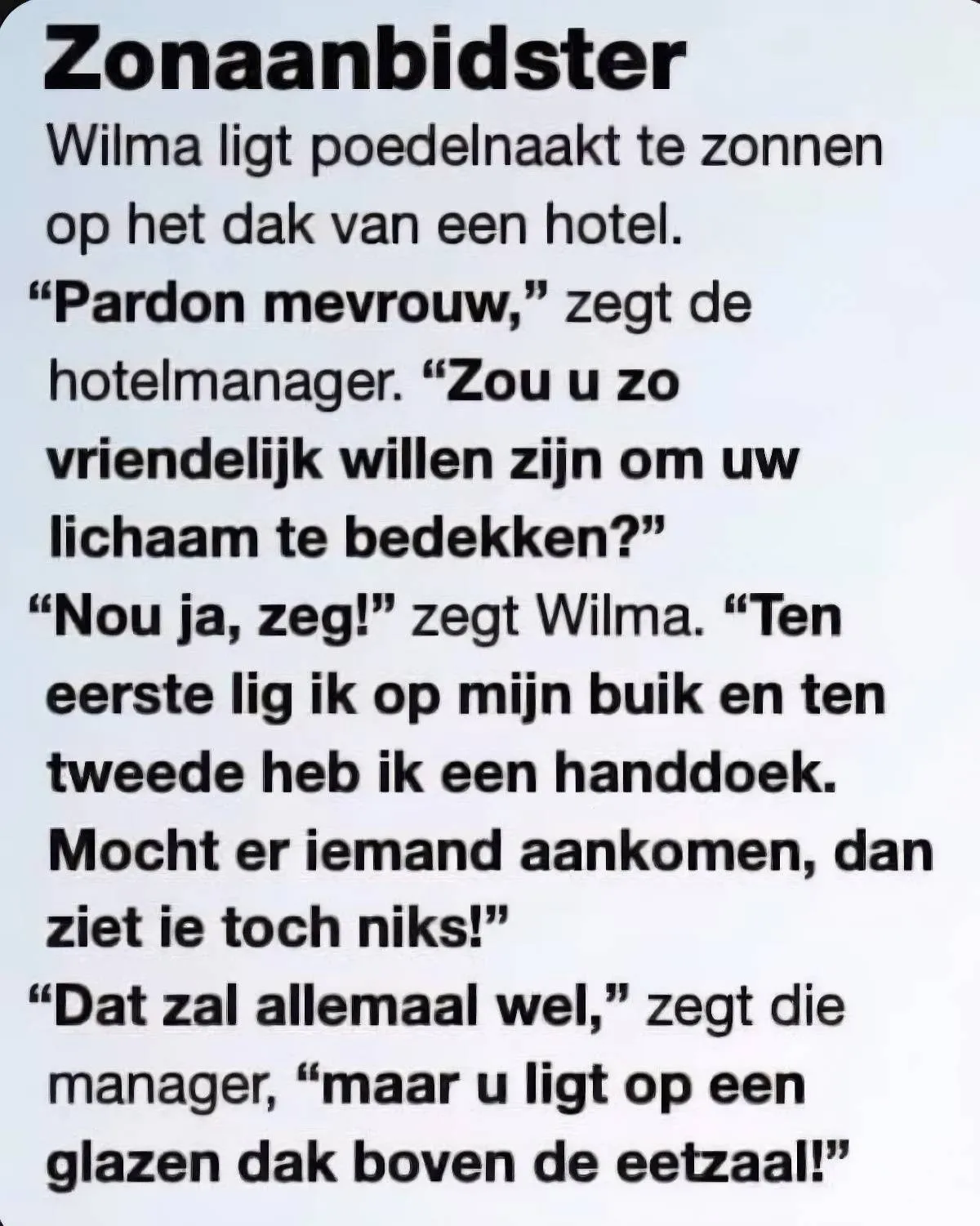 Zonaanbidster

Wilma ligt poedelnaakt te zonnen op het dak van een hotel.

"Pardon mevrouw," zegt de hotelmanager. "Zou u zo vriendelijk willen zijn om uw lichaam te bedekken?"

"Nou ja, zeg!" zegt Wilma. "Ten eerste lig ik op mijn buik en ten tweede heb ik een handdoek. Mocht er iemand aankomen, dan ziet ie toch niks!"

"Dat zal allemaal wel," zegt die manager, "maar u ligt op een glazen dak boven de eetzaal!"